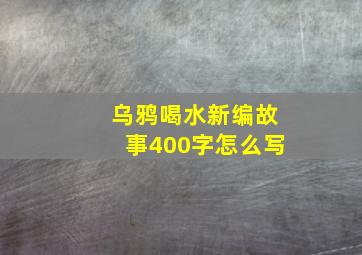 乌鸦喝水新编故事400字怎么写